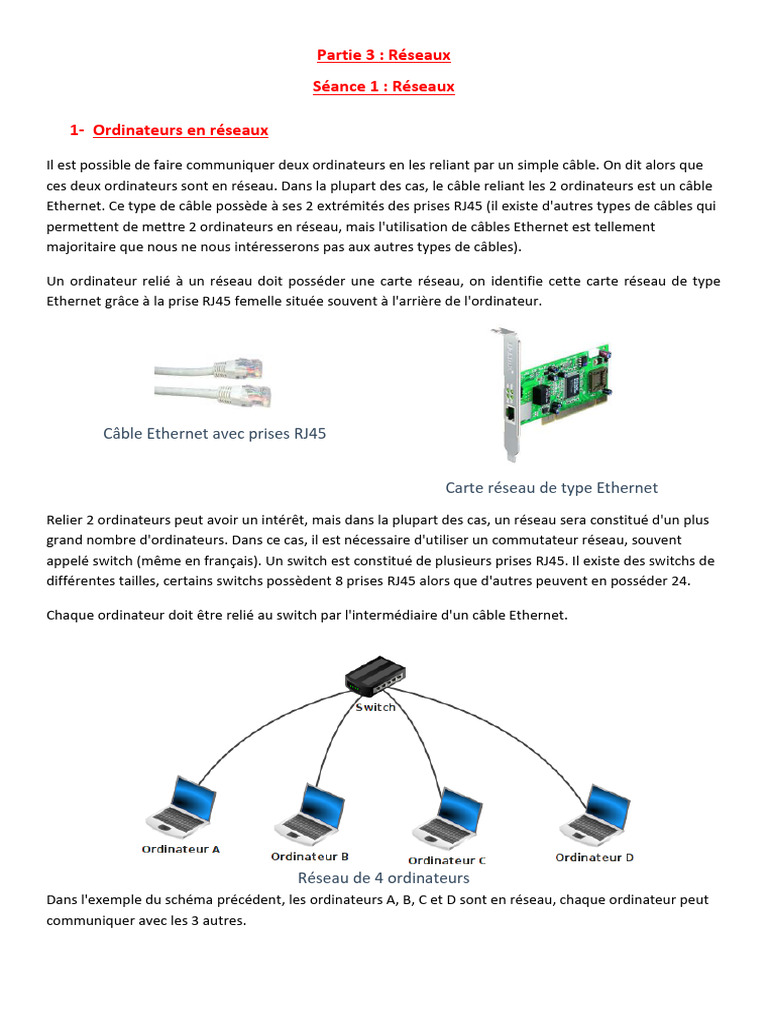 Partie 3 : Réseaux

Séance 1 : Réseaux

1- Ordinateurs en réseaux

Il est possible de faire communiquer deux ordinateurs en les reliant par un simple câble. On dit alors que ces deux ordinateurs sont en réseau. Dans la plupart des cas, le câble reliant les 2 ordinateurs est un câble Ethernet. Ce type de câble possède à ses 2 extrémités des prises RJ45 (il existe d'autres types de câbles qui permettent de mettre 2 ordinateurs en réseau, mais l'utilisation de câbles Ethernet est tellement majoritaire que nous ne nous intéresserons pas aux autres types de câbles).

Un ordinateur relié à un réseau doit posséder une carte réseau, on identifie cette carte réseau de type Ethernet grâce à la prise RJ45 femelle située souvent à l'arrière de l'ordinateur.

Câble Ethernet avec prises RJ45

Carte réseau de type Ethernet

Relier 2 ordinateurs peut avoir un intérêt, mais dans la plupart des cas, un réseau sera constitué d'un plus grand nombre d'ordinateurs. Dans ce cas, il est nécessaire d'utiliser un commutateur réseau, souvent appelé switch (même en français). Un switch est constitué de plusieurs prises RJ45. Il existe des switchs de différentes tailles, certains switchs possèdent 8 prises RJ45 alors que d'autres peuvent en posséder 24.

Chaque ordinateur doit être relié au switch par l'intermédiaire d'un câble Ethernet.

Switch

Ordinateur A

Ordinateur B

Ordinateur C

Ordinateur D

Réseau de 4 ordinateurs

Dans l'exemple du schéma précédent, les ordinateurs A, B, C et D sont en réseau, chaque ordinateur peut communiquer avec les 3 autres.